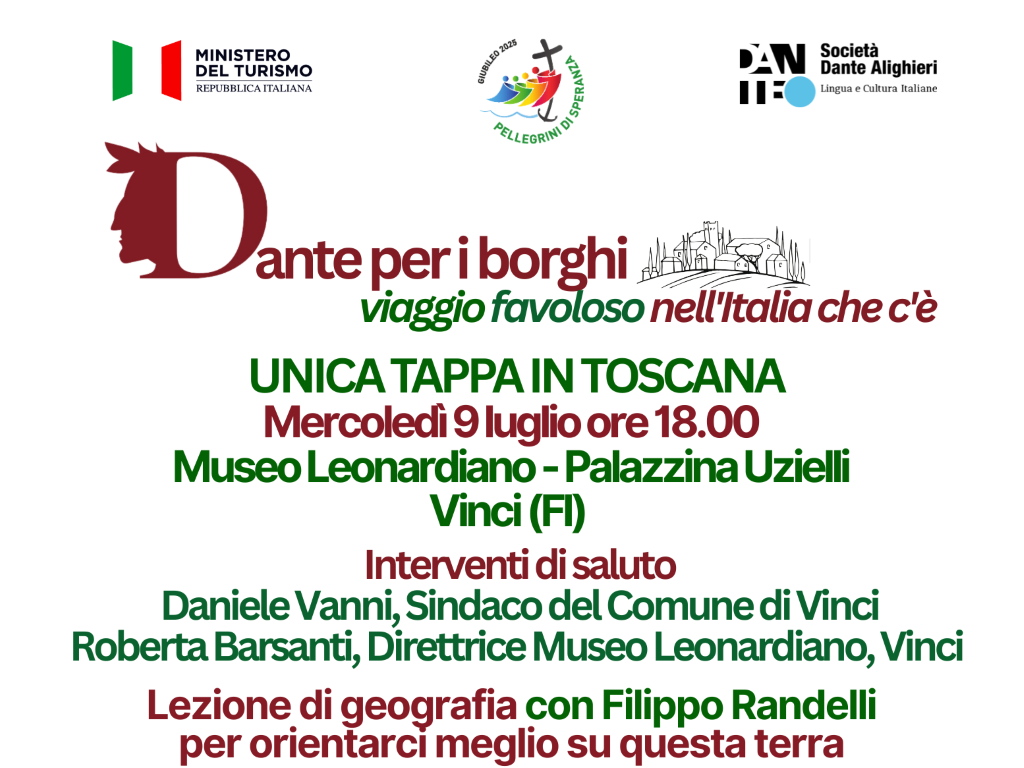 MINISTERO
DEL TURISMO
REPUBBLICA ITALIANA

GIUBILEO 2025
PELLEGRINI DI SPERANZA

DANTE
Società
Dante Alighieri
Lingua e Cultura Italiane

Dante per i borghi
viaggio favoloso nell'Italia che c'è

UNICA TAPPA IN TOSCANA
Mercoledì 9 luglio ore 18.00
Museo Leonardiano - Palazzina Uzielli
Vinci (FI)

Interventi di saluto
Daniele Vanni, Sindaco del Comune di Vinci
Roberta Barsanti, Direttrice Museo Leonardiano, Vinci

Lezione di geografia con Filippo Randelli
per orientarci meglio su questa terra